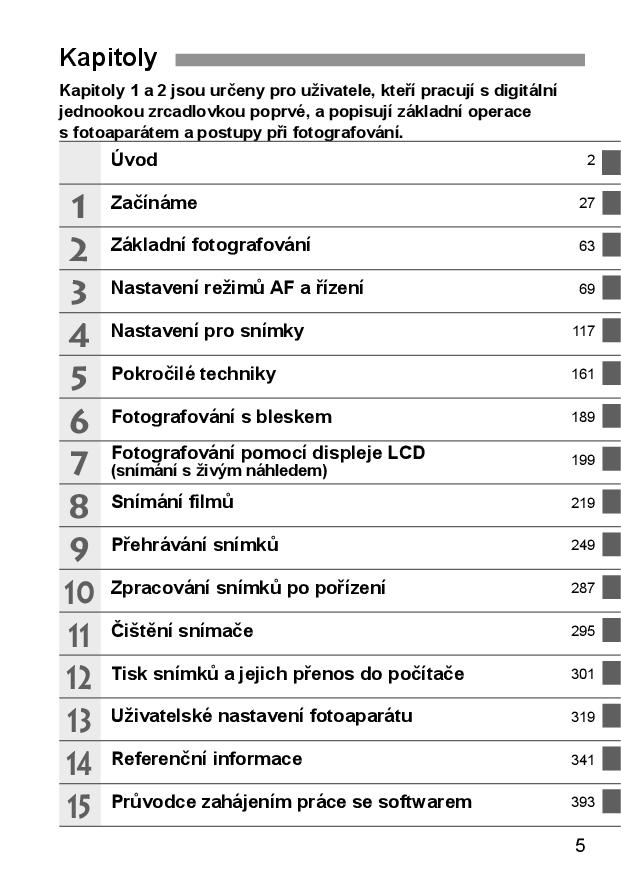 Kapitoly

Kapitoly 1 a 2 jsou určeny pro uživatele, kteří pracují s digitální jednookou zrcadlovkou poprvé, a popisují základní operace s fotoaparátem a postupy při fotografování.

Úvod 2

1 Začínáme 27

2 Základní fotografování 63

3 Nastavení režimů AF a řízení 69

4 Nastavení pro snímky 117

5 Pokročilé techniky 161

6 Fotografování s bleskem 189

7 Fotografování pomocí displeje LCD
(snímání s živým náhledem) 199

8 Snímání filmů 219

9 Přehrávání snímků 249

10 Zpracování snímků po pořízení 287

11 Čištění snímače 295

12 Tisk snímků a jejich přenos do počítače 301

13 Uživatelské nastavení fotoaparátu 319

14 Referenční informace 341

15 Průvodce zahájením práce se softwarem 393

5